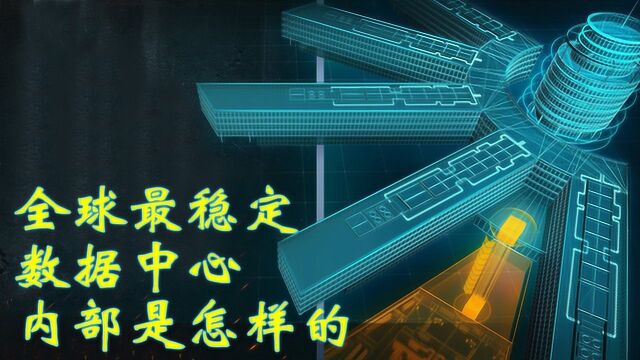 全球最稳定
数据中心
内部是怎样的